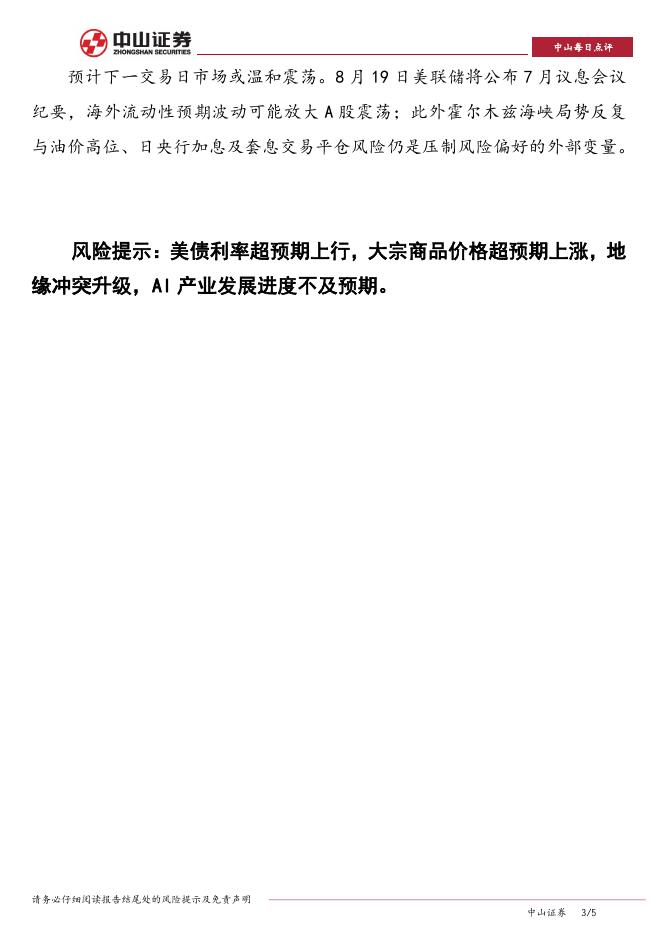 中山证券
ZHONGSHAN SECURITIES

中山每日点评

预计下一交易日市场或温和震荡。8月19日美联储将公布7月议息会议纪要，海外流动性预期波动可能放大A股震荡；此外霍尔木兹海峡局势反复与油价高位、日央行加息及套息交易平仓风险仍是压制风险偏好的外部变量。

风险提示：美债利率超预期上行，大宗商品价格超预期上涨，地缘冲突升级，AI产业发展进度不及预期。

请务必仔细阅读报告结尾处的风险提示及免责声明

中山证券 3/5